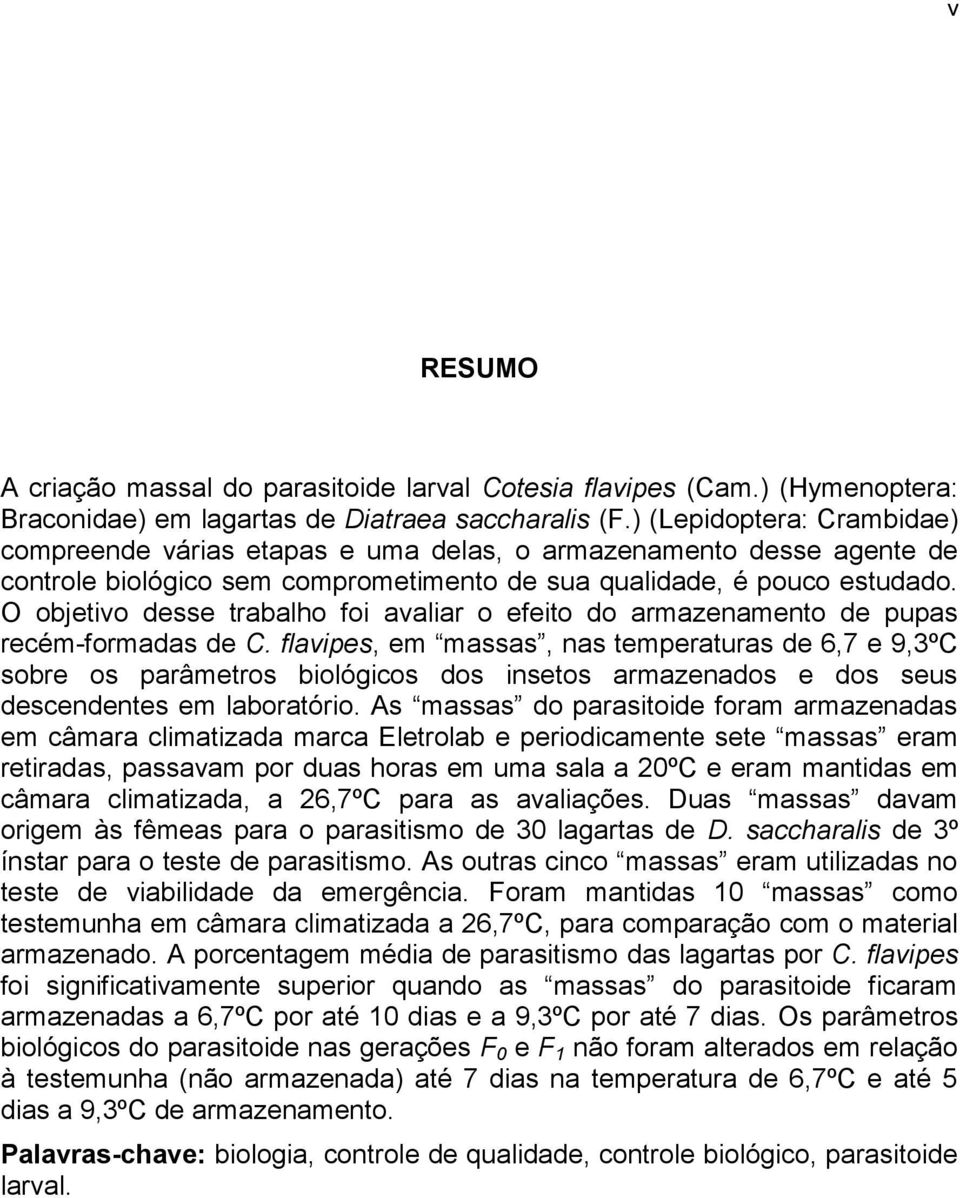 v

RESUMO

A criação massal do parasitoide larval Cotesia flavipes (Cam.) (Hymenoptera: Braconidae) em lagartas de Diatraea saccharalis (F.) (Lepidoptera: Crambidae) compreende várias etapas e uma delas, o armazenamento desse agente de controle biológico sem comprometimento de sua qualidade, é pouco estudado. O objetivo desse trabalho foi avaliar o efeito do armazenamento de pupas recém-formadas de C. flavipes, em “massas”, nas temperaturas de 6,7 e 9,3ºC sobre os parâmetros biológicos dos insetos armazenados e dos seus descendentes em laboratório. As “massas” do parasitoide foram armazenadas em câmara climatizada marca Eletrolab e periodicamente sete “massas” eram retiradas, passavam por duas horas em uma sala a 20ºC e eram mantidas em câmara climatizada, a 26,7ºC para as avaliações. Duas “massas” davam origem às fêmeas para o parasitismo de 30 lagartas de D. saccharalis de 3º ínstar para o teste de parasitismo. As outras cinco “massas” eram utilizadas no teste de viabilidade da emergência. Foram mantidas 10 “massas” como testemunha em câmara climatizada a 26,7ºC, para comparação com o material armazenado. A porcentagem média de parasitismo das lagartas por C. flavipes foi significativamente superior quando as “massas” do parasitoide ficaram armazenadas a 6,7ºC por até 10 dias e a 9,3ºC por até 7 dias. Os parâmetros biológicos do parasitoide nas gerações $F_0$ e $F_1$ não foram alterados em relação à testemunha (não armazenada) até 7 dias na temperatura de 6,7ºC e até 5 dias a 9,3ºC de armazenamento.

Palavras-chave: biologia, controle de qualidade, controle biológico, parasitoide larval.